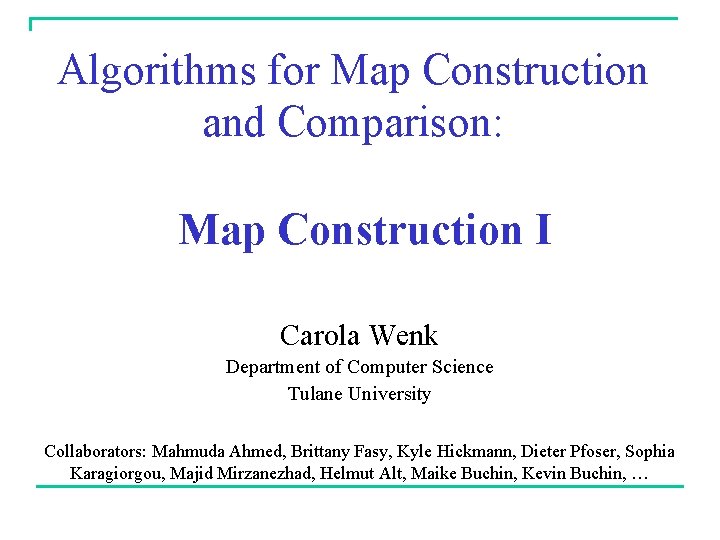 Algorithms for Map Construction and Comparison:

Map Construction I

Carola Wenk
Department of Computer Science
Tulane University

Collaborators: Mahmuda Ahmed, Brittany Fasy, Kyle Hickmann, Dieter Pfoser, Sophia Karagiorgou, Majid Mirzanezhad, Helmut Alt, Maike Buchin, Kevin Buchin, …